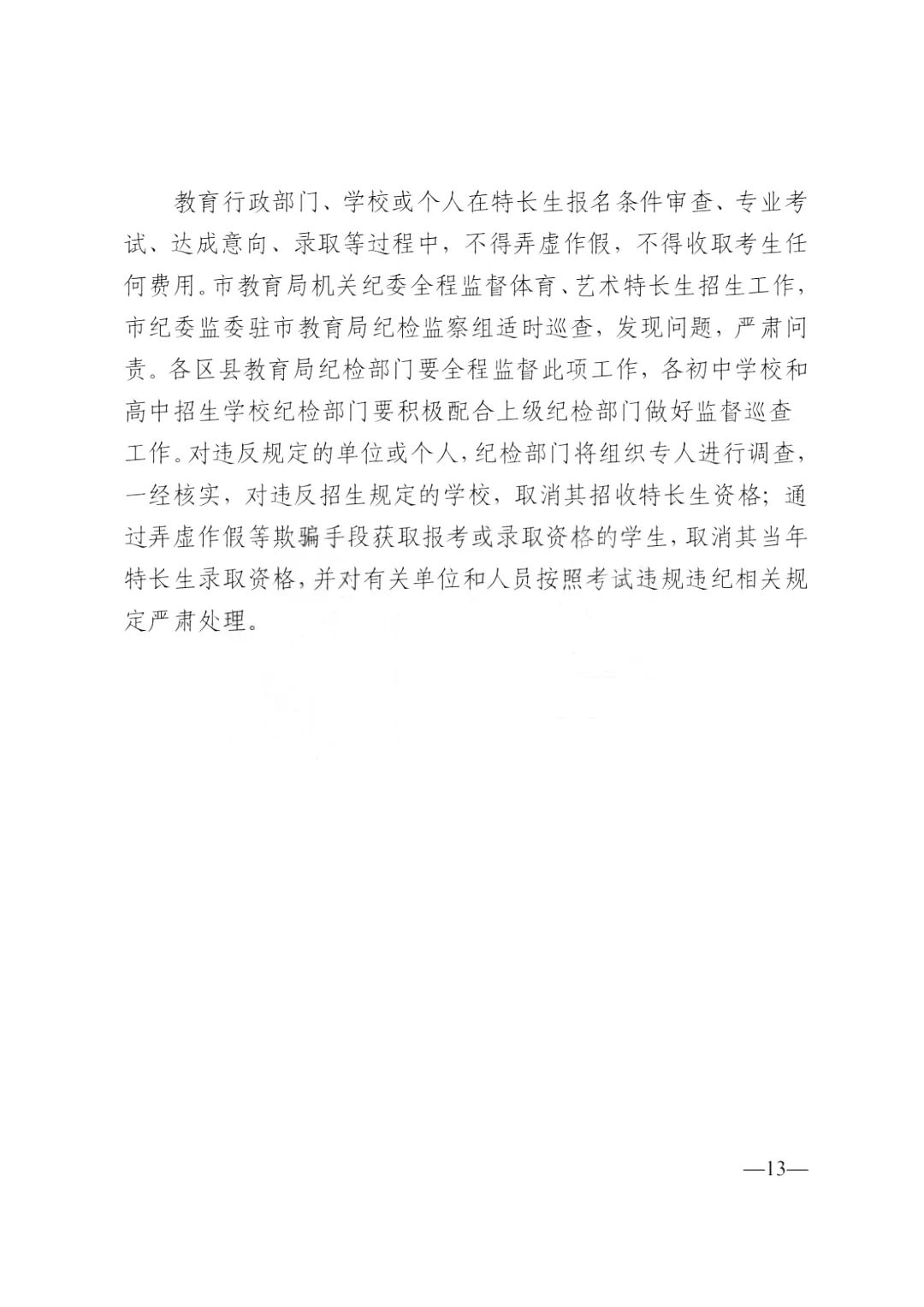 教育行政部门、学校或个人在特长生报名条件审查、专业考试、达成意向、录取等过程中，不得弄虚作假，不得收取考生任何费用。市教育局机关纪委全程监督体育、艺术特长生招生工作，市纪委监委驻市教育局纪检监察组适时巡查，发现问题，严肃问责。各区县教育局纪检部门要全程监督此项工作，各初中学校和高中招生学校纪检部门要积极配合上级纪检部门做好监督巡查工作。对违反规定的单位或个人，纪检部门将组织专人进行调查，一经核实，对违反招生规定的学校，取消其招收特长生资格；通过弄虚作假等欺骗手段获取报考或录取资格的学生，取消其当年特长生录取资格，并对有关单位和人员按照考试违规违纪相关规定严肃处理。

—13—